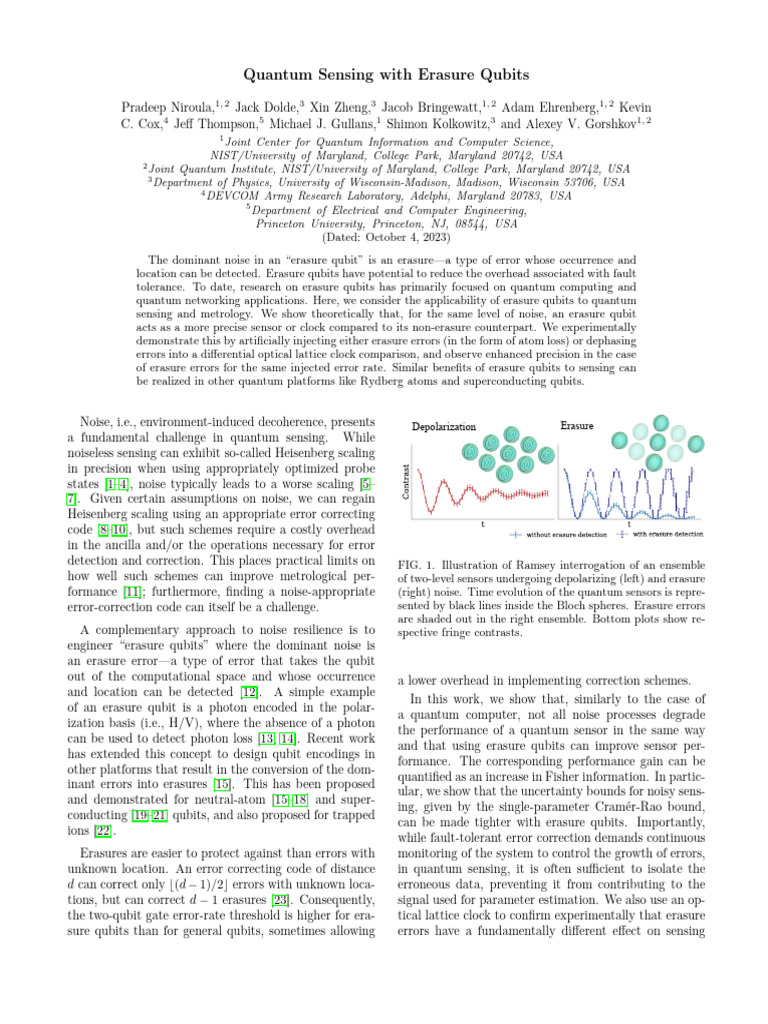 Quantum Sensing with Erasure Qubits

Pradeep Niroula,$^{1,2}$ Jack Dolde,$^{3}$ Xin Zheng,$^{3}$ Jacob Bringewatt,$^{1,2}$ Adam Ehrenberg,$^{1,2}$ Kevin C. Cox,$^{4}$ Jeff Thompson,$^{5}$ Michael J. Gullans,$^{1}$ Shimon Kolkowitz,$^{3}$ and Alexey V. Gorshkov$^{1,2}$

$^{1}$Joint Center for Quantum Information and Computer Science, NIST/University of Maryland, College Park, Maryland 20742, USA
$^{2}$Joint Quantum Institute, NIST/University of Maryland, College Park, Maryland 20742, USA
$^{3}$Department of Physics, University of Wisconsin-Madison, Madison, Wisconsin 53706, USA
$^{4}$DEVCOM Army Research Laboratory, Adelphi, Maryland 20783, USA
$^{5}$Department of Electrical and Computer Engineering, Princeton University, Princeton, NJ, 08544, USA
(Dated: October 4, 2023)

The dominant noise in an "erasure qubit" is an erasure—a type of error whose occurrence and location can be detected. Erasure qubits have potential to reduce the overhead associated with fault tolerance. To date, research on erasure qubits has primarily focused on quantum computing and quantum networking applications. Here, we consider the applicability of erasure qubits to quantum sensing and metrology. We show theoretically that, for the same level of noise, an erasure qubit acts as a more precise sensor or clock compared to its non-erasure counterpart. We experimentally demonstrate this by artificially injecting either erasure errors (in the form of atom loss) or dephasing errors into a differential optical lattice clock comparison, and observe enhanced precision in the case of erasure errors for the same injected error rate. Similar benefits of erasure qubits to sensing can be realized in other quantum platforms like Rydberg atoms and superconducting qubits.

Noise, i.e., environment-induced decoherence, presents a fundamental challenge in quantum sensing. While noiseless sensing can exhibit so-called Heisenberg scaling in precision when using appropriately optimized probe states [1–4], noise typically leads to a worse scaling [5–7]. Given certain assumptions on noise, we can regain Heisenberg scaling using an appropriate error correcting code [8–10], but such schemes require a costly overhead in the ancilla and/or the operations necessary for error detection and correction. This places practical limits on how well such schemes can improve metrological performance [11]; furthermore, finding a noise-appropriate error-correction code can itself be a challenge.

A complementary approach to noise resilience is to engineer "erasure qubits" where the dominant noise is an erasure error—a type of error that takes the qubit out of the computational space and whose occurrence and location can be detected [12]. A simple example of an erasure qubit is a photon encoded in the polarization basis (i.e., H/V), where the absence of a photon can be used to detect photon loss [13, 14]. Recent work has extended this concept to design qubit encodings in other platforms that result in the conversion of the dominant errors into erasures [15]. This has been proposed and demonstrated for neutral-atom [15–18] and superconducting [19–21] qubits, and also proposed for trapped ions [22].

Erasures are easier to protect against than errors with unknown location. An error correcting code of distance $d$ can correct only $\lfloor (d-1)/2 \rfloor$ errors with unknown locations, but can correct $d-1$ erasures [23]. Consequently, the two-qubit gate error-rate threshold is higher for erasure qubits than for general qubits, sometimes allowing

Depolarization
Erasure
Contrast
t
t
without erasure detection
with erasure detection

FIG. 1. Illustration of Ramsey interrogation of an ensemble of two-level sensors undergoing depolarizing (left) and erasure (right) noise. Time evolution of the quantum sensors is represented by black lines inside the Bloch spheres. Erasure errors are shaded out in the right ensemble. Bottom plots show respective fringe contrasts.

a lower overhead in implementing correction schemes.

In this work, we show that, similarly to the case of a quantum computer, not all noise processes degrade the performance of a quantum sensor in the same way and that using erasure qubits can improve sensor performance. The corresponding performance gain can be quantified as an increase in Fisher information. In particular, we show that the uncertainty bounds for noisy sensing, given by the single-parameter Cramér-Rao bound, can be made tighter with erasure qubits. Importantly, while fault-tolerant error correction demands continuous monitoring of the system to control the growth of errors, in quantum sensing, it is often sufficient to isolate the erroneous data, preventing it from contributing to the signal used for parameter estimation. We also use an optical lattice clock to confirm experimentally that erasure errors have a fundamentally different effect on sensing